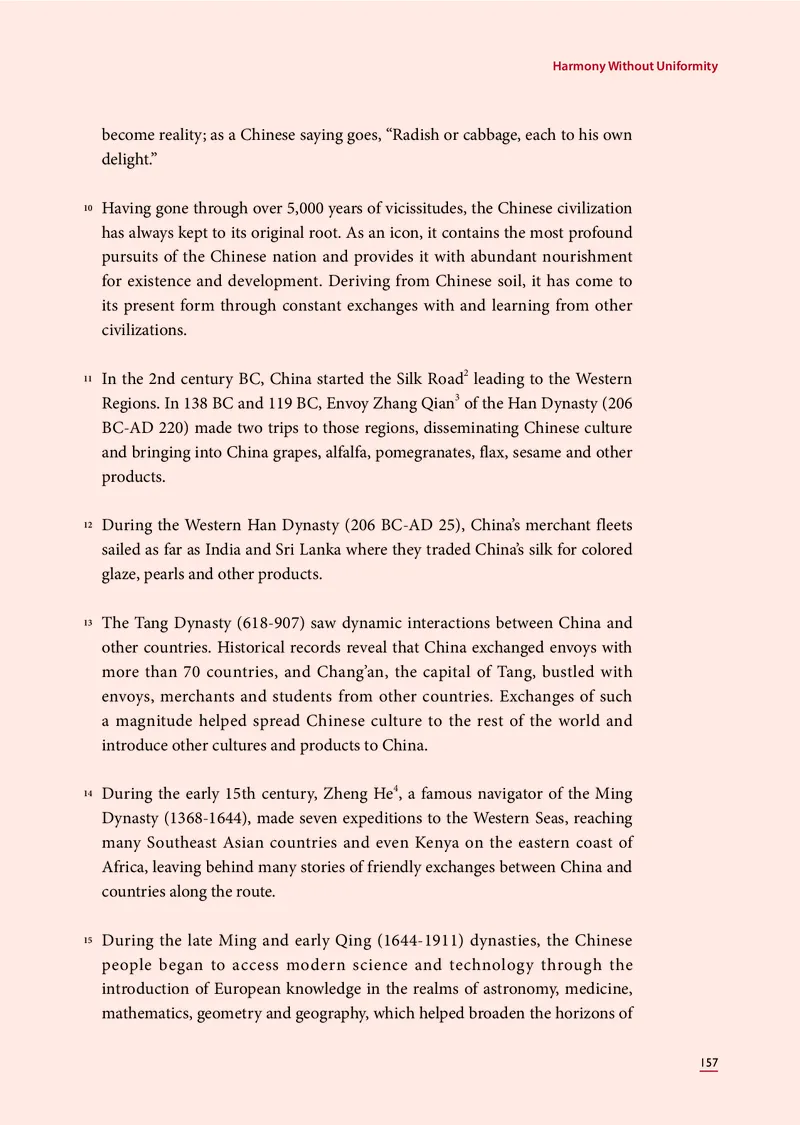 Harmony Without Uniformity

become reality; as a Chinese saying goes, "Radish or cabbage, each to his own delight."

10 Having gone through over 5,000 years of vicissitudes, the Chinese civilization has always kept to its original root. As an icon, it contains the most profound pursuits of the Chinese nation and provides it with abundant nourishment for existence and development. Deriving from Chinese soil, it has come to its present form through constant exchanges with and learning from other civilizations.

11 In the 2nd century BC, China started the Silk Road$^{2}$ leading to the Western Regions. In 138 BC and 119 BC, Envoy Zhang Qian$^{3}$ of the Han Dynasty (206 BC-AD 220) made two trips to those regions, disseminating Chinese culture and bringing into China grapes, alfalfa, pomegranates, flax, sesame and other products.

12 During the Western Han Dynasty (206 BC-AD 25), China's merchant fleets sailed as far as India and Sri Lanka where they traded China's silk for colored glaze, pearls and other products.

13 The Tang Dynasty (618-907) saw dynamic interactions between China and other countries. Historical records reveal that China exchanged envoys with more than 70 countries, and Chang'an, the capital of Tang, bustled with envoys, merchants and students from other countries. Exchanges of such a magnitude helped spread Chinese culture to the rest of the world and introduce other cultures and products to China.

14 During the early 15th century, Zheng He$^{4}$, a famous navigator of the Ming Dynasty (1368-1644), made seven expeditions to the Western Seas, reaching many Southeast Asian countries and even Kenya on the eastern coast of Africa, leaving behind many stories of friendly exchanges between China and countries along the route.

15 During the late Ming and early Qing (1644-1911) dynasties, the Chinese people began to access modern science and technology through the introduction of European knowledge in the realms of astronomy, medicine, mathematics, geometry and geography, which helped broaden the horizons of

157